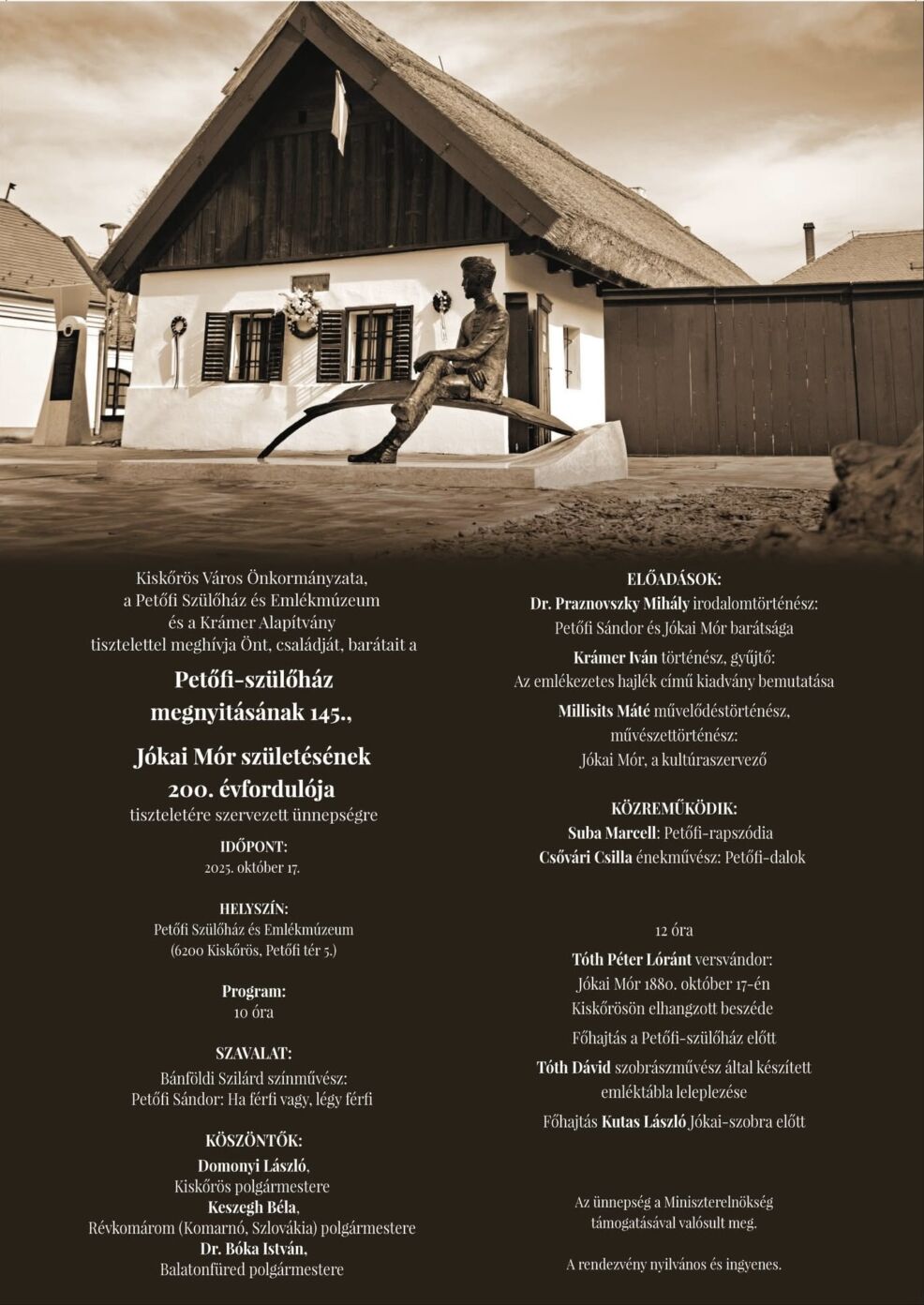 Kiskőrös Város Önkormányzata,
a Petőfi Szülőház és Emlékmúzeum
és a Krámer Alapítvány
tisztelettel meghívja Önt, családját, barátait a

Petőfi-szülőház
megnyitásának 145.,

Jókai Mór születésének
200. évfordulója
tiszteletére szervezett ünnepségre

IDŐPONT:
2025. október 17.

HELYSZÍN:
Petőfi Szülőház és Emlékmúzeum
(6200 Kiskőrös, Petőfi tér 5.)

Program:
10 óra

SZAVALAT:
Bánföldi Szilárd színművész:
Petőfi Sándor: Ha férfi vagy, légy férfi

KÖSZÖNTŐK:
Domonyi László,
Kiskőrös polgármestere
Keszegh Béla,
Révkomárom (Komarnó, Szlovákia) polgármestere
Dr. Bóka István,
Balatonfüred polgármestere

ELŐADÁSOK:
Dr. Praznovszky Mihály irodalomtörténész:
Petőfi Sándor és Jókai Mór barátsága

Krámer Iván történész, gyűjtő:
Az emlékezetes hajlék című kiadvány bemutatása

Millisits Máté művelődéstörténész,
művészettörténész:
Jókai Mór, a kultúraszervező

KÖZREMŰKÖDIK:
Suba Marcell: Petőfi-rapszódia
Csővári Csilla énekművész: Petőfi-dalok

12 óra

Tóth Péter Lóránt versvándor:
Jókai Mór 1880. október 17-én
Kiskőrösön elhangzott beszéde

Főhajtás a Petőfi-szülőház előtt

Tóth Dávid szobrászművész által készített
emléktábla leleplezése

Főhajtás Kutas László Jókai-szobra előtt

Az ünnepség a Miniszterelnökség
támogatásával valósult meg.

A rendezvény nyilvános és ingyenes.